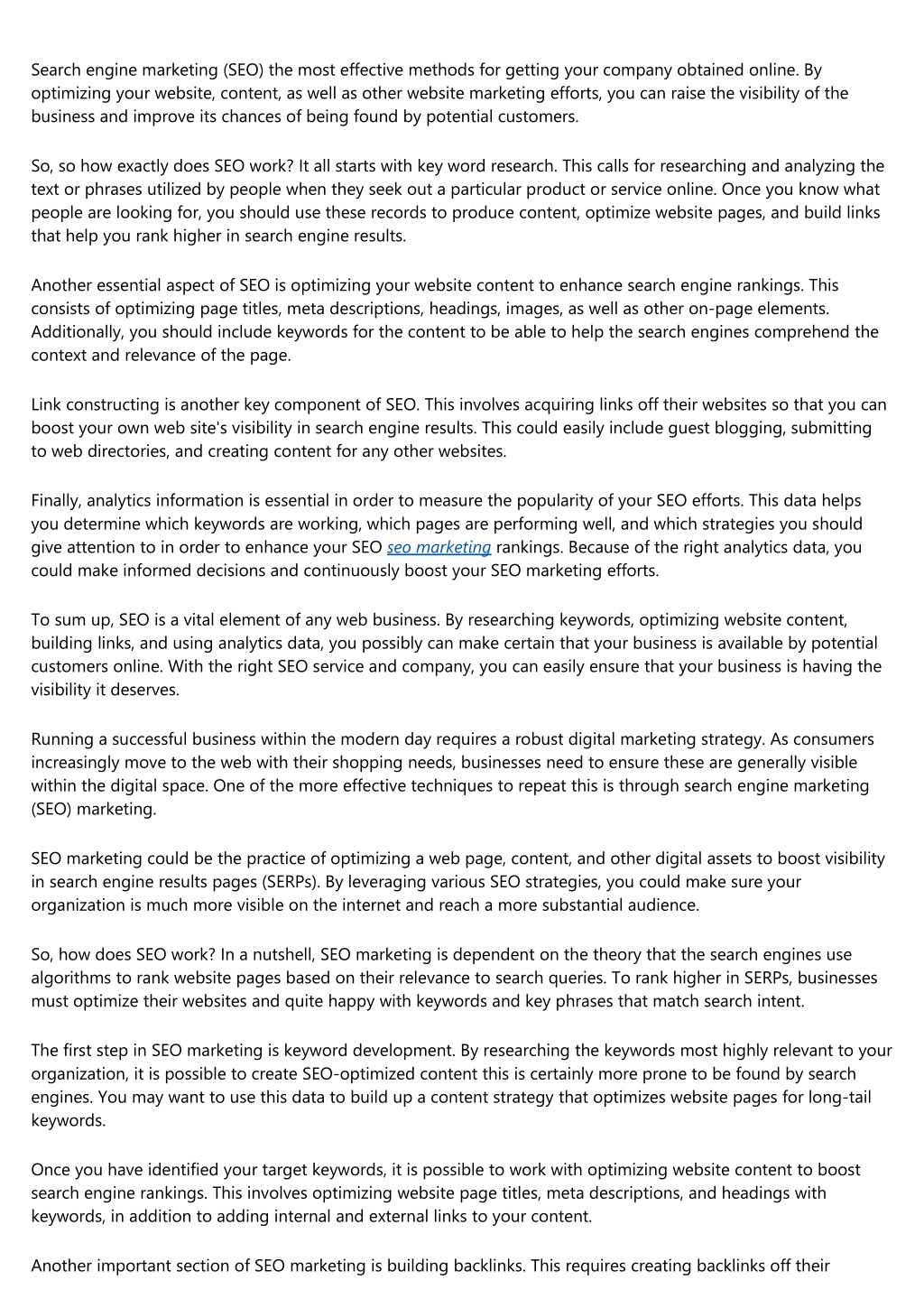 Search engine marketing (SEO) the most effective methods for getting your company obtained online. By optimizing your website, content, as well as other website marketing efforts, you can raise the visibility of the business and improve its chances of being found by potential customers.

So, so how exactly does SEO work? It all starts with key word research. This calls for researching and analyzing the text or phrases utilized by people when they seek out a particular product or service online. Once you know what people are looking for, you should use these records to produce content, optimize website pages, and build links that help you rank higher in search engine results.

Another essential aspect of SEO is optimizing your website content to enhance search engine rankings. This consists of optimizing page titles, meta descriptions, headings, images, as well as other on-page elements. Additionally, you should include keywords for the content to be able to help the search engines comprehend the context and relevance of the page.

Link constructing is another key component of SEO. This involves acquiring links off their websites so that you can boost your own web site's visibility in search engine results. This could easily include guest blogging, submitting to web directories, and creating content for any other websites.

Finally, analytics information is essential in order to measure the popularity of your SEO efforts. This data helps you determine which keywords are working, which pages are performing well, and which strategies you should give attention to in order to enhance your SEO seo marketing rankings. Because of the right analytics data, you could make informed decisions and continuously boost your SEO marketing efforts.

To sum up, SEO is a vital element of any web business. By researching keywords, optimizing website content, building links, and using analytics data, you possibly can make certain that your business is available by potential customers online. With the right SEO service and company, you can easily ensure that your business is having the visibility it deserves.

Running a successful business within the modern day requires a robust digital marketing strategy. As consumers increasingly move to the web with their shopping needs, businesses need to ensure these are generally visible within the digital space. One of the more effective techniques to repeat this is through search engine marketing (SEO) marketing.

SEO marketing could be the practice of optimizing a web page, content, and other digital assets to boost visibility in search engine results pages (SERPs). By leveraging various SEO strategies, you could make sure your organization is much more visible on the internet and reach a more substantial audience.

So, how does SEO work? In a nutshell, SEO marketing is dependent on the theory that the search engines use algorithms to rank website pages based on their relevance to search queries. To rank higher in SERPs, businesses must optimize their websites and quite happy with keywords and key phrases that match search intent.

The first step in SEO marketing is keyword development. By researching the keywords most highly relevant to your organization, it is possible to create SEO-optimized content this is certainly more prone to be found by search engines. You may want to use this data to build up a content strategy that optimizes website pages for long-tail keywords.

Once you have identified your target keywords, it is possible to work with optimizing website content to boost search engine rankings. This involves optimizing website page titles, meta descriptions, and headings with keywords, in addition to adding internal and external links to your content.

Another important section of SEO marketing is building backlinks. This requires creating backlinks off their